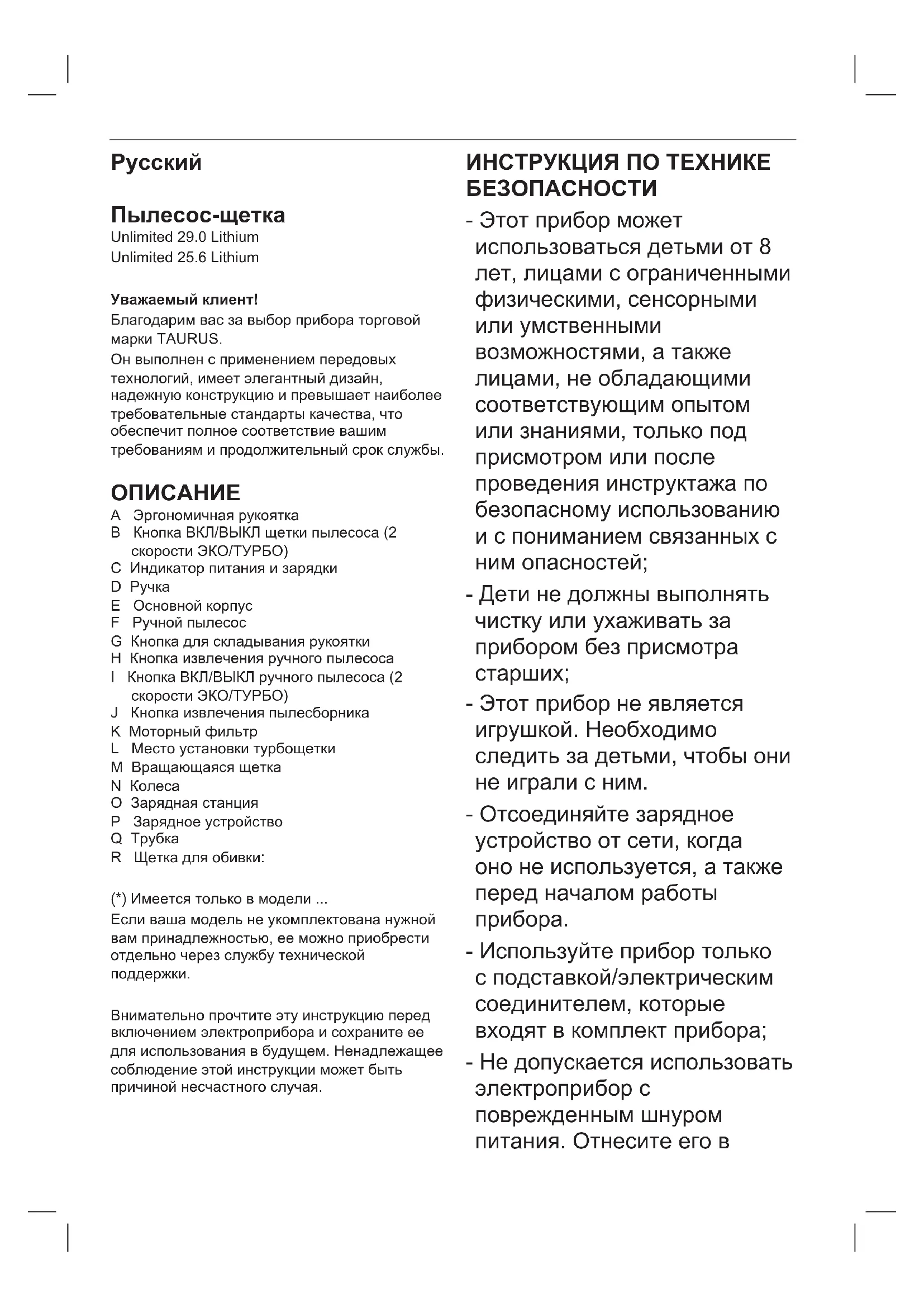 Русский

Пылесос-щетка
Unlimited 29.0 Lithium
Unlimited 25.6 Lithium

Уважаемый клиент!
Благодарим вас за выбор прибора торговой марки TAURUS.
Он выполнен с применением передовых технологий, имеет элегантный дизайн, надежную конструкцию и превышает наиболее требовательные стандарты качества, что обеспечит полное соответствие вашим требованиям и продолжительный срок службы.

ОПИСАНИЕ
A Эргономичная рукоятка
B Кнопка ВКЛ/ВЫКЛ щетки пылесоса (2 скорости ЭКО/ТУРБО)
C Индикатор питания и зарядки
D Ручка
E Основной корпус
F Ручной пылесос
G Кнопка для складывания рукоятки
H Кнопка извлечения ручного пылесоса
I Кнопка ВКЛ/ВЫКЛ ручного пылесоса (2 скорости ЭКО/ТУРБО)
J Кнопка извлечения пылесборника
K Моторный фильтр
L Место установки турбощетки
M Вращающаяся щетка
N Колеса
O Зарядная станция
P Зарядное устройство
Q Трубка
R Щетка для обивки:

(*) Имеется только в модели ...
Если ваша модель не укомплектована нужной вам принадлежностью, ее можно приобрести отдельно через службу технической поддержки.

Внимательно прочтите эту инструкцию перед включением электроприбора и сохраните ее для использования в будущем. Ненадлежащее соблюдение этой инструкции может быть причиной несчастного случая.

ИНСТРУКЦИЯ ПО ТЕХНИКЕ БЕЗОПАСНОСТИ
- Этот прибор может использоваться детьми от 8 лет, лицами с ограниченными физическими, сенсорными или умственными возможностями, а также лицами, не обладающими соответствующим опытом или знаниями, только под присмотром или после проведения инструктажа по безопасному использованию и с пониманием связанных с ним опасностей;
- Дети не должны выполнять чистку или ухаживать за прибором без присмотра старших;
- Этот прибор не является игрушкой. Необходимо следить за детьми, чтобы они не играли с ним.
- Отсоединяйте зарядное устройство от сети, когда оно не используется, а также перед началом работы прибора.
- Используйте прибор только с подставкой/электрическим соединителем, которые входят в комплект прибора;
- Не допускается использовать электроприбор с поврежденным шнуром питания. Отнесите его в